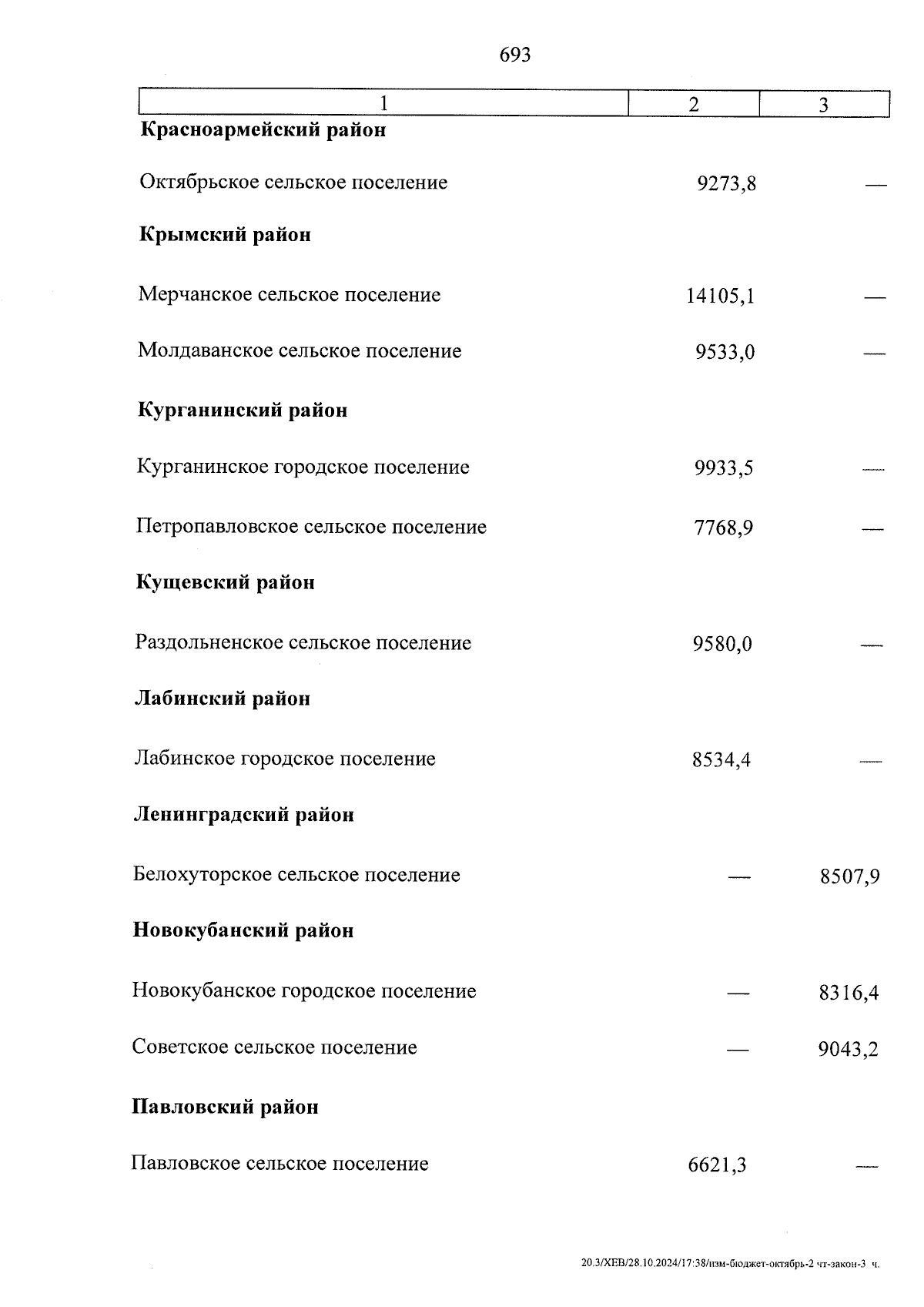 693

| 1 | 2 | 3 |
|---|---|---|
| **Красноармейский район** | | |
| Октябрьское сельское поселение | 9273,8 | — |
| **Крымский район** | | |
| Мерчанское сельское поселение | 14105,1 | — |
| Молдаванское сельское поселение | 9533,0 | — |
| **Курганинский район** | | |
| Курганинское городское поселение | 9933,5 | — |
| Петропавловское сельское поселение | 7768,9 | — |
| **Кущевский район** | | |
| Раздольненское сельское поселение | 9580,0 | — |
| **Лабинский район** | | |
| Лабинское городское поселение | 8534,4 | — |
| **Ленинградский район** | | |
| Белохуторское сельское поселение | — | 8507,9 |
| **Новокубанский район** | | |
| Новокубанское городское поселение | — | 8316,4 |
| Советское сельское поселение | — | 9043,2 |
| **Павловский район** | | |
| Павловское сельское поселение | 6621,3 | — |

20.3/ХЕВ/28.10.2024/17:38/изм-бюджет-октябрь-2 чт-закон-3 ч.